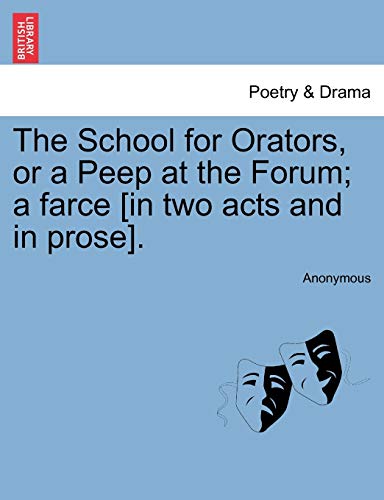 BRITISH LIBRARY

Poetry & Drama

The School for Orators, or a Peep at the Forum; a farce [in two acts and in prose].

Anonymous